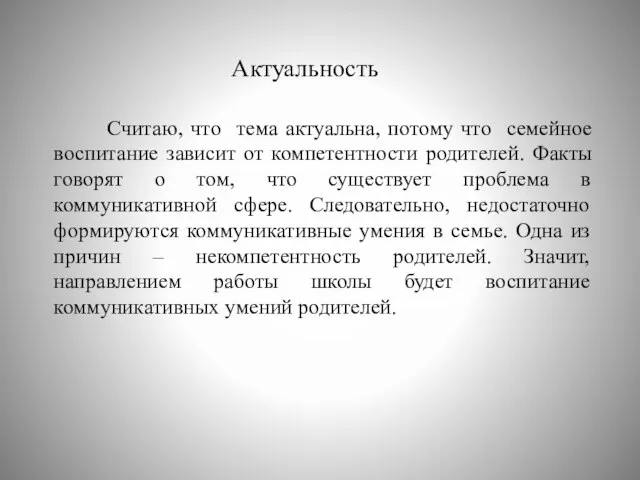 Актуальность

Считаю, что тема актуальна, потому что семейное воспитание зависит от компетентности родителей. Факты говорят о том, что существует проблема в коммуникативной сфере. Следовательно, недостаточно формируются коммуникативные умения в семье. Одна из причин – некомпетентность родителей. Значит, направлением работы школы будет воспитание коммуникативных умений родителей.